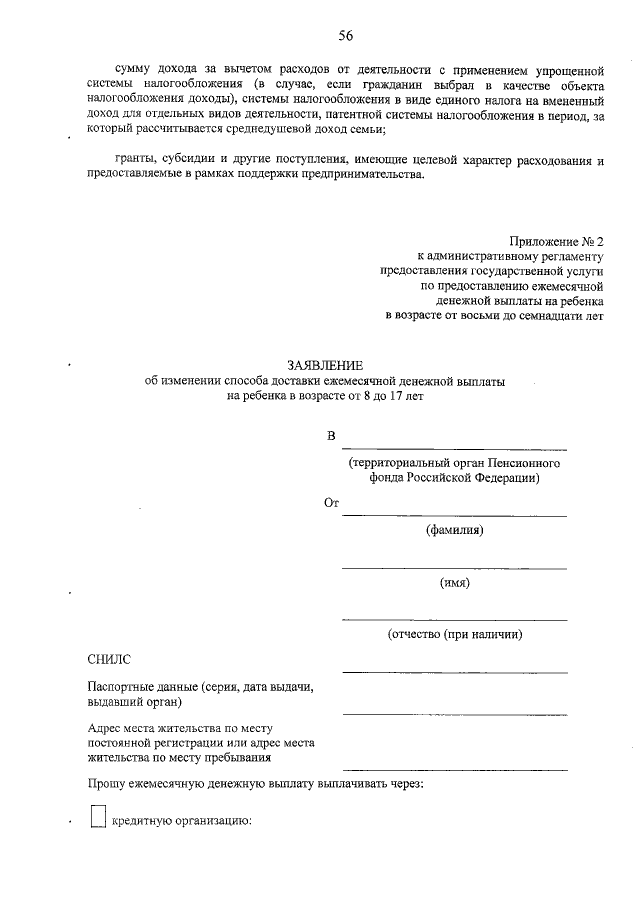 56

сумму дохода за вычетом расходов от деятельности с применением упрощенной системы налогообложения (в случае, если гражданин выбрал в качестве объекта налогообложения доходы), системы налогообложения в виде единого налога на вмененный доход для отдельных видов деятельности, патентной системы налогообложения в период, за который рассчитывается среднедушевой доход семьи;

гранты, субсидии и другие поступления, имеющие целевой характер расходования и предоставляемые в рамках поддержки предпринимательства.

Приложение № 2
к административному регламенту
предоставления государственной услуги
по предоставлению ежемесячной
денежной выплаты на ребенка
в возрасте от восьми до семнадцати лет

ЗАЯВЛЕНИЕ
об изменении способа доставки ежемесячной денежной выплаты
на ребенка в возрасте от 8 до 17 лет

В
(территориальный орган Пенсионного фонда Российской Федерации)

От
(фамилия)

(имя)

(отчество (при наличии)

СНИЛС

Паспортные данные (серия, дата выдачи, выдавший орган)

Адрес места жительства по месту постоянной регистрации или адрес места жительства по месту пребывания

Прошу ежемесячную денежную выплату выплачивать через:

кредитную организацию: